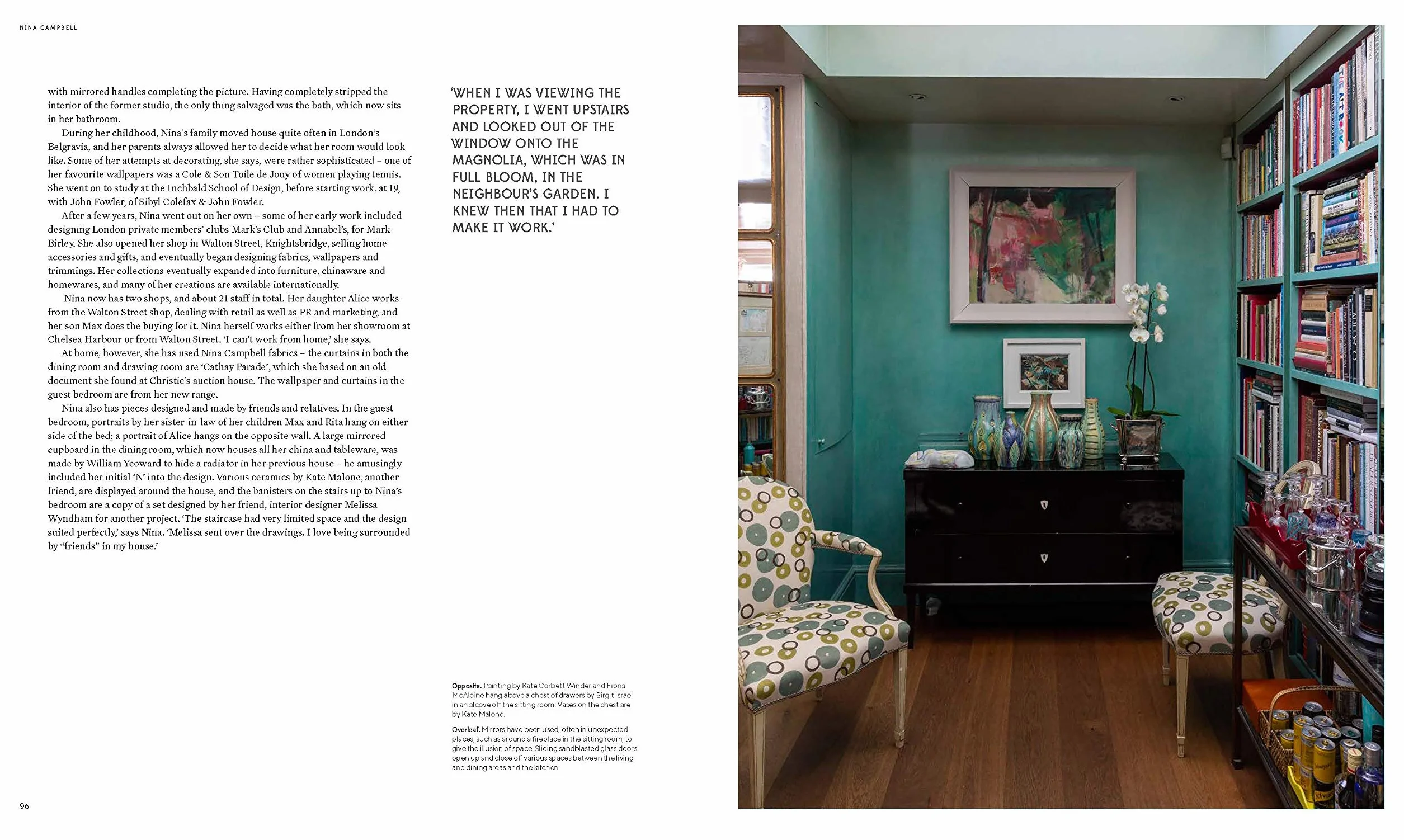 NINA CAMPBELL

with mirrored handles completing the picture. Having completely stripped the interior of the former studio, the only thing salvaged was the bath, which now sits in her bathroom.

During her childhood, Nina's family moved house quite often in London's Belgravia, and her parents always allowed her to decide what her room would look like. Some of her attempts at decorating, she says, were rather sophisticated – one of her favourite wallpapers was a Cole & Son Toile de Jouy of women playing tennis. She went on to study at the Inchbald School of Design, before starting work, at 19, with John Fowler, of Sibyl Colefax & John Fowler.

After a few years, Nina went out on her own – some of her early work included designing London private members' clubs Mark's Club and Annabel's, for Mark Birley. She also opened her shop in Walton Street, Knightsbridge, selling home accessories and gifts, and eventually began designing fabrics, wallpapers and trimmings. Her collections eventually expanded into furniture, chinaware and homewares, and many of her creations are available internationally.

Nina now has two shops, and about 21 staff in total. Her daughter Alice works from the Walton Street shop, dealing with retail as well as PR and marketing, and her son Max does the buying for it. Nina herself works either from her showroom at Chelsea Harbour or from Walton Street. 'I can't work from home,' she says.

At home, however, she has used Nina Campbell fabrics – the curtains in both the dining room and drawing room are 'Cathay Parade', which she based on an old document she found at Christie's auction house. The wallpaper and curtains in the guest bedroom are from her new range.

Nina also has pieces designed and made by friends and relatives. In the guest bedroom, portraits by her sister-in-law of her children Max and Rita hang on either side of the bed; a portrait of Alice hangs on the opposite wall. A large mirrored cupboard in the dining room, which now houses all her china and tableware, was made by William Yeoward to hide a radiator in her previous house – he amusingly included her initial 'N' into the design. Various ceramics by Kate Malone, another friend, are displayed around the house, and the banisters on the stairs up to Nina's bedroom are a copy of a set designed by her friend, interior designer Melissa Wyndham for another project. 'The staircase had very limited space and the design suited perfectly,' says Nina. 'Melissa sent over the drawings. I love being surrounded by "friends" in my house.'

'WHEN I WAS VIEWING THE PROPERTY, I WENT UPSTAIRS AND LOOKED OUT OF THE WINDOW ONTO THE MAGNOLIA, WHICH WAS IN FULL BLOOM, IN THE NEIGHBOUR'S GARDEN. I KNEW THEN THAT I HAD TO MAKE IT WORK.'

Opposite. Painting by Kate Corbett Winder and Fiona McAlpine hang above a chest of drawers by Birgit Israel in an alcove off the sitting room. Vases on the chest are by Kate Malone.

Overleaf. Mirrors have been used, often in unexpected places, such as around a fireplace in the sitting room, to give the illusion of space. Sliding sandblasted glass doors open up and close off various spaces between the living and dining areas and the kitchen.

96